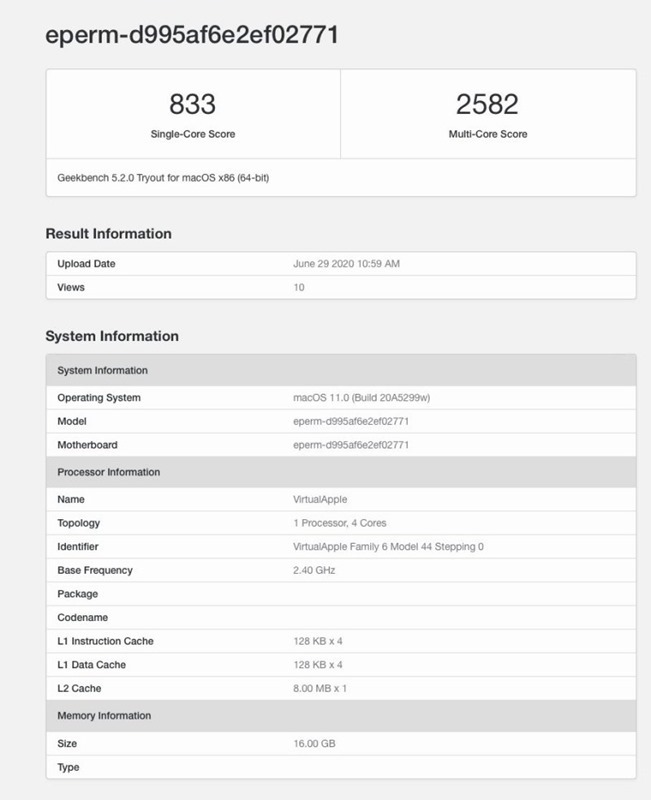 eperm-d995af6e2ef02771

| 833 | 2582 |
|---|---|
| Single-Core Score | Multi-Core Score |

Geekbench 5.2.0 Tryout for macOS x86 (64-bit)

Result Information

| Upload Date | June 29 2020 10:59 AM |
|---|---|
| Views | 10 |

System Information

| System Information | |
|---|---|
| Operating System | macOS 11.0 (Build 20A5299w) |
| Model | eperm-d995af6e2ef02771 |
| Motherboard | eperm-d995af6e2ef02771 |
| Processor Information | |
| Name | VirtualApple |
| Topology | 1 Processor, 4 Cores |
| Identifier | VirtualApple Family 6 Model 44 Stepping 0 |
| Base Frequency | 2.40 GHz |
| Package | |
| Codename | |
| L1 Instruction Cache | 128 KB x 4 |
| L1 Data Cache | 128 KB x 4 |
| L2 Cache | 8.00 MB x 1 |
| Memory Information | |
| Size | 16.00 GB |
| Type | |